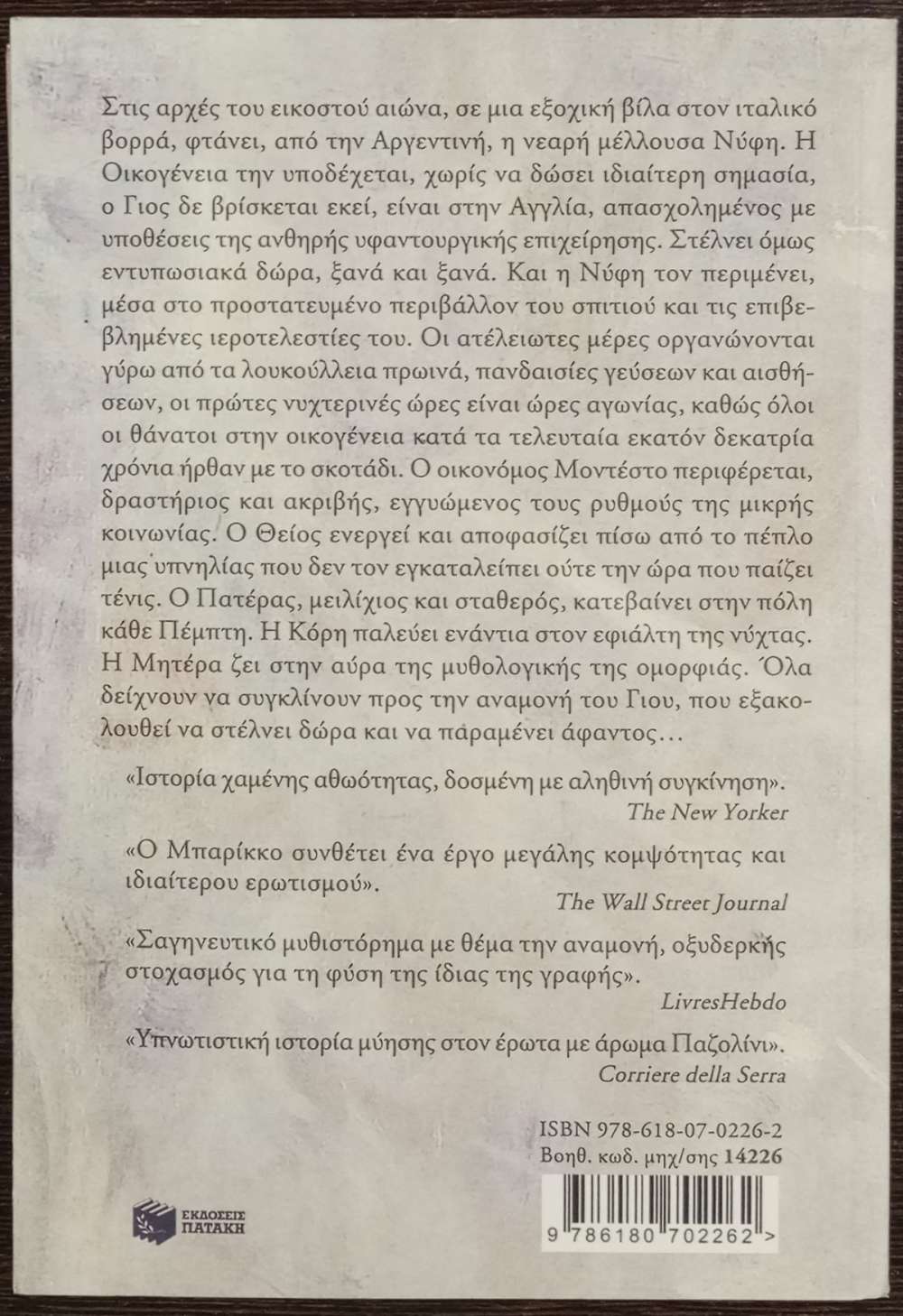 Στις αρχές του εικοστού αιώνα, σε μια εξοχική βίλα στον ιταλικό βορρά, φτάνει, από την Αργεντινή, η νεαρή μέλλουσα Νύφη. Η Οικογένεια την υποδέχεται, χωρίς να δώσει ιδιαίτερη σημασία, ο Γιος δε βρίσκεται εκεί, είναι στην Αγγλία, απασχολημένος με υποθέσεις της ανθηρής υφαντουργικής επιχείρησης. Στέλνει όμως εντυπωσιακά δώρα, ξανά και ξανά. Και η Νύφη τον περιμένει, μέσα στο προστατευμένο περιβάλλον του σπιτιού και τις επιβεβλημένες ιεροτελεστίες του. Οι ατέλειωτες μέρες οργανώνονται γύρω από τα λουκούλλεια πρωινά, πανδαισίες γεύσεων και αισθήσεων, οι πρώτες νυχτερινές ώρες είναι ώρες αγωνίας, καθώς όλοι οι θάνατοι στην οικογένεια κατά τα τελευταία εκατόν δεκατρία χρόνια ήρθαν με το σκοτάδι. Ο οικονόμος Μοντέστο περιφέρεται, δραστήριος και ακριβής, εγγυώμενος τους ρυθμούς της μικρής κοινωνίας. Ο Θείος ενεργεί και αποφασίζει πίσω από το πέπλο μιας υπνηλίας που δεν τον εγκαταλείπει ούτε την ώρα που παίζει τένις. Ο Πατέρας, μειλίχιος και σταθερός, κατεβαίνει στην πόλη κάθε Πέμπτη. Η Κόρη παλεύει ενάντια στον εφιάλτη της νύχτας. Η Μητέρα ζει στην αύρα της μυθολογικής της ομορφιάς. Όλα δείχνουν να συγκλίνουν προς την αναμονή του Γιου, που εξακολουθεί να στέλνει δώρα και να παραμένει άφαντος…

«Ιστορία χαμένης αθωότητας, δοσμένη με αληθινή συγκίνηση».
The New Yorker

«Ο Μπαρίκκο συνθέτει ένα έργο μεγάλης κομψότητας και ιδιαίτερου ερωτισμού».
The Wall Street Journal

«Σαγηνευτικό μυθιστόρημα με θέμα την αναμονή, οξυδερκής στοχασμός για τη φύση της ίδιας της γραφής».
LivresHebdo

«Υπνωτιστική ιστορία μύησης στον έρωτα με άρωμα Παζολίνι».
Corriere della Serra

ISBN 978-618-07-0226-2
Βοηθ. κωδ. μηχ/σης 14226

ΕΚΔΟΣΕΙΣ ΠΑΤΑΚΗ

9 786180 702262 >